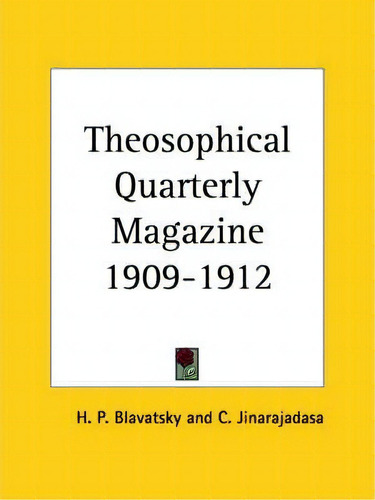 Theosophical Quarterly Magazine 1909-1912

H. P. Blavatsky and C. Jinarajadasa